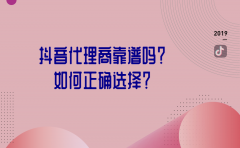 2019

抖音代理商靠谱吗？
如何正确选择？